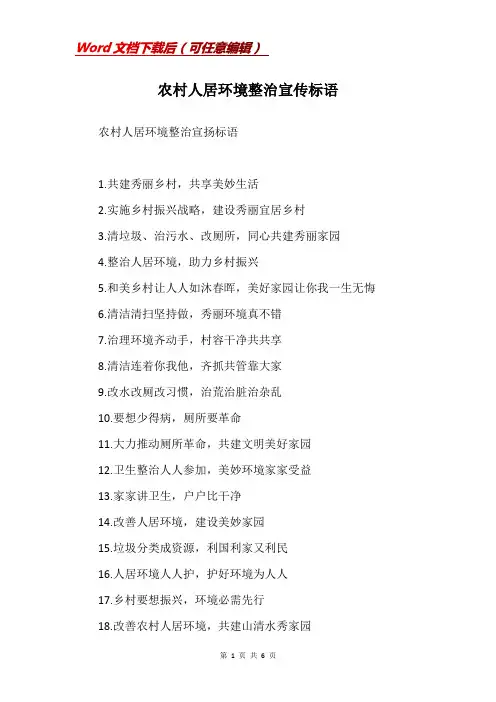 Word文档下载后（可任意编辑）

农村人居环境整治宣传标语

农村人居环境整治宣扬标语

1.共建秀丽乡村，共享美妙生活

2.实施乡村振兴战略，建设秀丽宜居乡村

3.清垃圾、治污水、改厕所，同心共建秀丽家园

4.整治人居环境，助力乡村振兴

5.和美乡村让人人如沐春晖，美好家园让你我一生无悔

6.清洁清扫坚持做，秀丽环境真不错

7.治理环境齐动手，村容干净共共享

8.清洁连着你我他，齐抓共管靠大家

9.改水改厕改习惯，治荒治脏治杂乱

10.要想少得病，厕所要革命

11.大力推动厕所革命，共建文明美好家园

12.卫生整治人人参加，美妙环境家家受益

13.家家讲卫生，户户比干净

14.改善人居环境，建设美妙家园

15.垃圾分类成资源，利国利家又利民

16.人居环境人人护，护好环境为人人

17.乡村要想振兴，环境必需先行

18.改善农村人居环境，共建山清水秀家园

第 1 页 共 6 页